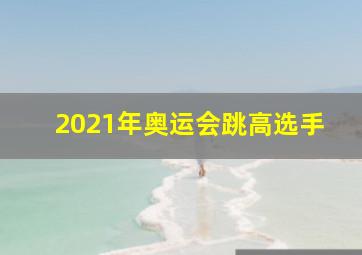 2021年奥运会跳高选手